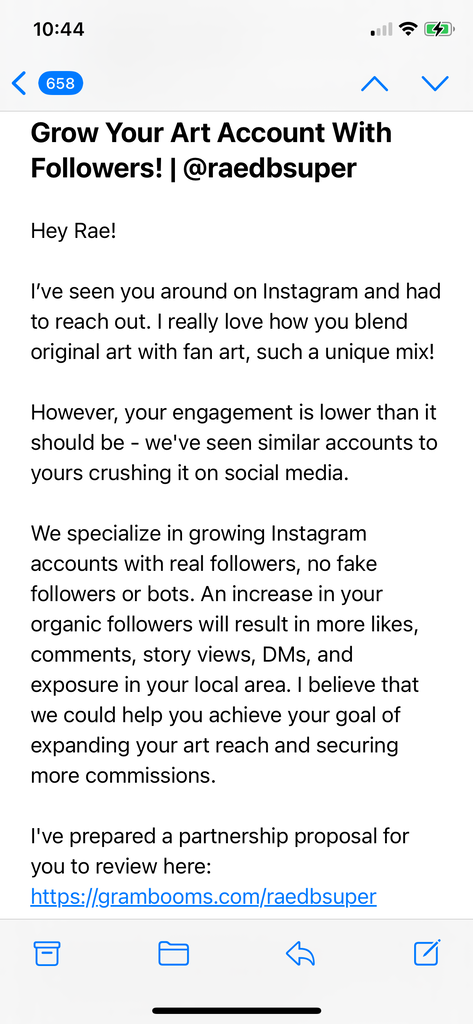 10:44

658

Grow Your Art Account With Followers! | @raedbsuper

Hey Rae!

I've seen you around on Instagram and had to reach out. I really love how you blend original art with fan art, such a unique mix!

However, your engagement is lower than it should be - we've seen similar accounts to yours crushing it on social media.

We specialize in growing Instagram accounts with real followers, no fake followers or bots. An increase in your organic followers will result in more likes, comments, story views, DMs, and exposure in your local area. I believe that we could help you achieve your goal of expanding your art reach and securing more commissions.

I've prepared a partnership proposal for you to review here: https://grambooms.com/raedbsuper